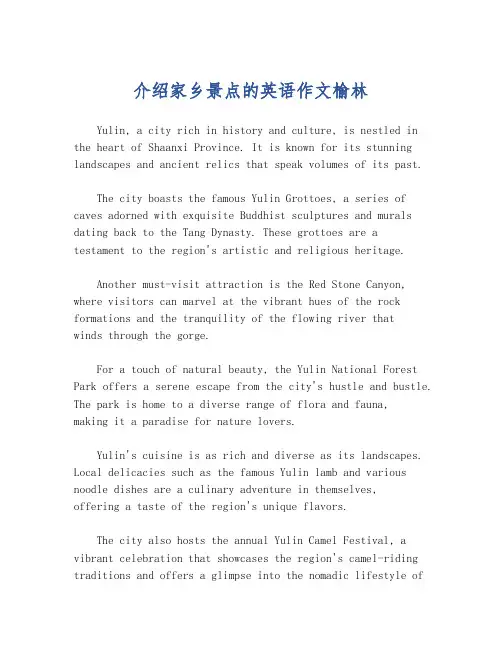 介绍家乡景点的英语作文榆林

Yulin, a city rich in history and culture, is nestled in the heart of Shaanxi Province. It is known for its stunning landscapes and ancient relics that speak volumes of its past.

The city boasts the famous Yulin Grottoes, a series of caves adorned with exquisite Buddhist sculptures and murals dating back to the Tang Dynasty. These grottoes are a testament to the region's artistic and religious heritage.

Another must-visit attraction is the Red Stone Canyon, where visitors can marvel at the vibrant hues of the rock formations and the tranquility of the flowing river that winds through the gorge.

For a touch of natural beauty, the Yulin National Forest Park offers a serene escape from the city's hustle and bustle. The park is home to a diverse range of flora and fauna, making it a paradise for nature lovers.

Yulin's cuisine is as rich and diverse as its landscapes. Local delicacies such as the famous Yulin lamb and various noodle dishes are a culinary adventure in themselves, offering a taste of the region's unique flavors.

The city also hosts the annual Yulin Camel Festival, a vibrant celebration that showcases the region's camel-riding traditions and offers a glimpse into the nomadic lifestyle of